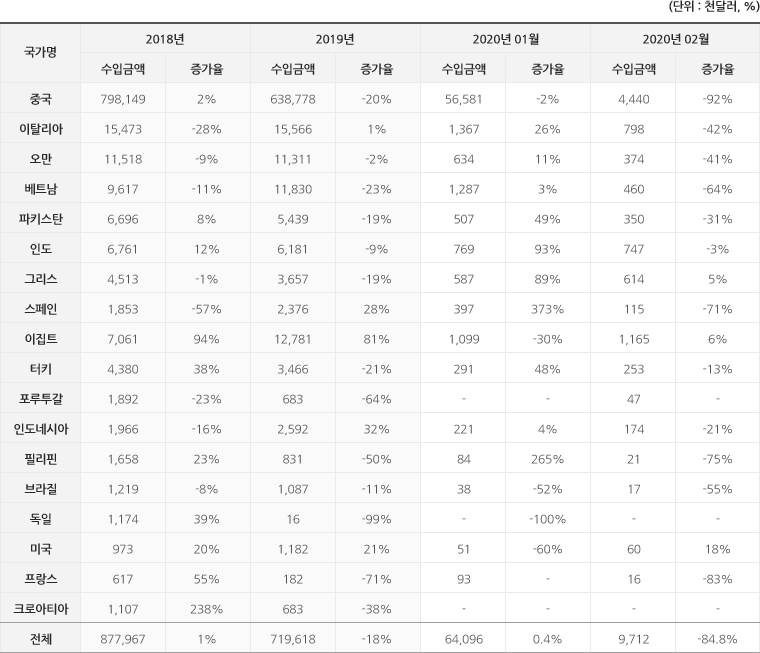 (단위 : 천달러, %)

| 국가명 | 2018년 | | 2019년 | | 2020년 01월 | | 2020년 02월 | |
|---|---|---|---|---|---|---|---|---|
| | 수입금액 | 증가율 | 수입금액 | 증가율 | 수입금액 | 증가율 | 수입금액 | 증가율 |
| 중국 | 798,149 | 2% | 638,778 | -20% | 56,581 | -2% | 4,440 | -92% |
| 이탈리아 | 15,473 | -28% | 15,566 | 1% | 1,367 | 26% | 798 | -42% |
| 오만 | 11,518 | -9% | 11,311 | -2% | 634 | 11% | 374 | -41% |
| 베트남 | 9,617 | -11% | 11,830 | -23% | 1,287 | 3% | 460 | -64% |
| 파키스탄 | 6,696 | 8% | 5,439 | -19% | 507 | 49% | 350 | -31% |
| 인도 | 6,761 | 12% | 6,181 | -9% | 769 | 93% | 747 | -3% |
| 그리스 | 4,513 | -1% | 3,657 | -19% | 587 | 89% | 614 | 5% |
| 스페인 | 1,853 | -57% | 2,376 | 28% | 397 | 373% | 115 | -71% |
| 이집트 | 7,061 | 94% | 12,781 | 81% | 1,099 | -30% | 1,165 | 6% |
| 터키 | 4,380 | 38% | 3,466 | -21% | 291 | 48% | 253 | -13% |
| 포루투갈 | 1,892 | -23% | 683 | -64% | - | - | 47 | - |
| 인도네시아 | 1,966 | -16% | 2,592 | 32% | 221 | 4% | 174 | -21% |
| 필리핀 | 1,658 | 23% | 831 | -50% | 84 | 265% | 21 | -75% |
| 브라질 | 1,219 | -8% | 1,087 | -11% | 38 | -52% | 17 | -55% |
| 독일 | 1,174 | 39% | 16 | -99% | - | -100% | - | - |
| 미국 | 973 | 20% | 1,182 | 21% | 51 | -60% | 60 | 18% |
| 프랑스 | 617 | 55% | 182 | -71% | 93 | - | 16 | -83% |
| 크로아티아 | 1,107 | 238% | 683 | -38% | - | - | - | - |
| 전체 | 877,967 | 1% | 719,618 | -18% | 64,096 | 0.4% | 9,712 | -84.8% |